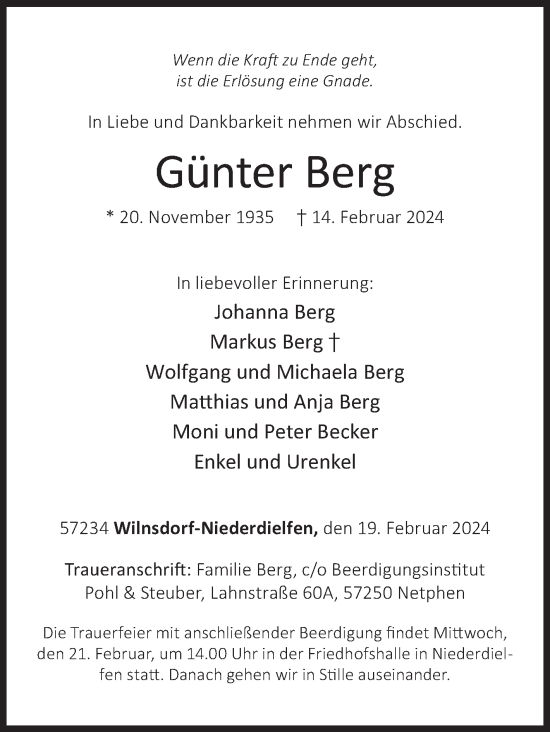 Wenn die Kraft zu Ende geht,
ist die Erlösung eine Gnade.

In Liebe und Dankbarkeit nehmen wir Abschied.

Günter Berg

* 20. November 1935 † 14. Februar 2024

In liebevoller Erinnerung:
Johanna Berg
Markus Berg †
Wolfgang und Michaela Berg
Matthias und Anja Berg
Moni und Peter Becker
Enkel und Urenkel

57234 Wilnsdorf-Niederdielfen, den 19. Februar 2024

Traueranschrift: Familie Berg, c/o Beerdigungsinstitut Pohl & Steuber, Lahnstraße 60A, 57250 Netphen

Die Trauerfeier mit anschließender Beerdigung findet Mittwoch, den 21. Februar, um 14.00 Uhr in der Friedhofshalle in Niederdielfen statt. Danach gehen wir in Stille auseinander.